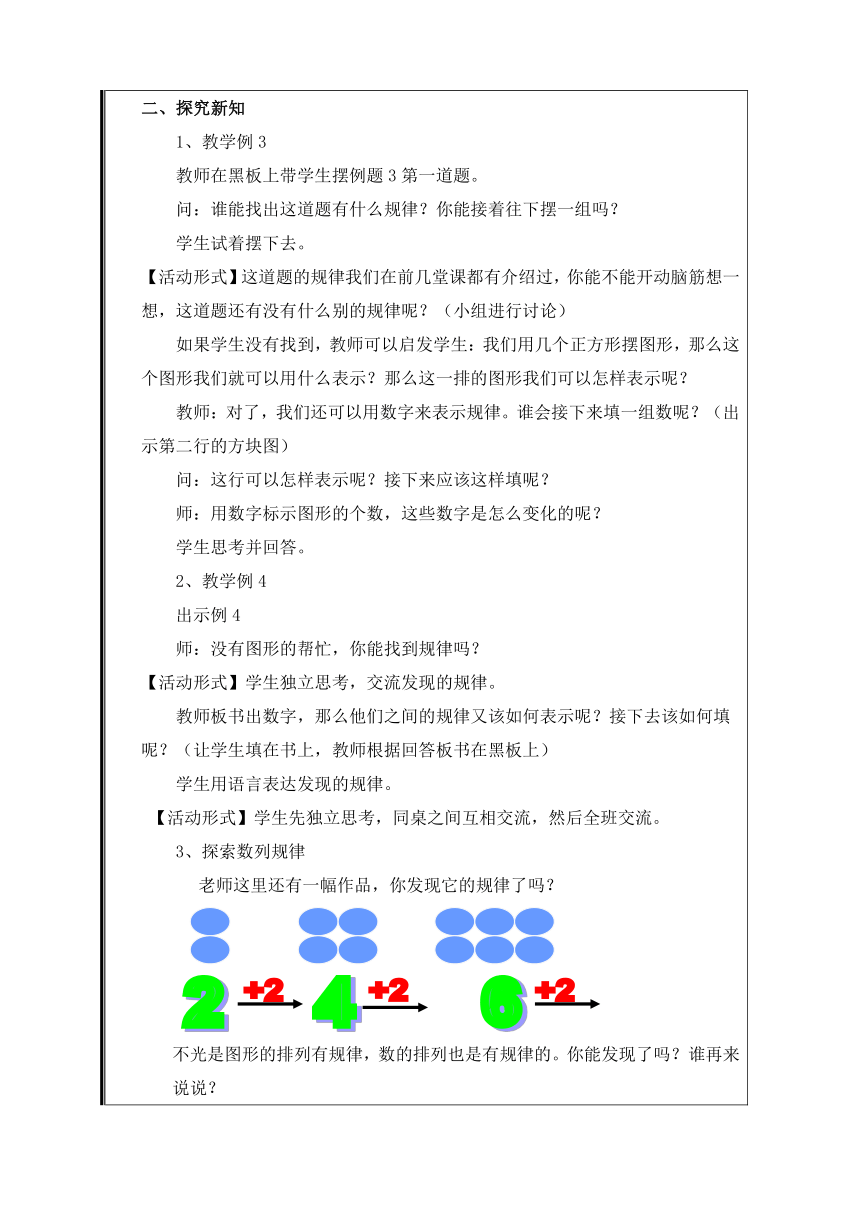 二、探究新知

1、教学例 3

教师在黑板上带学生摆例题 3 第一道题。

问：谁能找出这道题有什么规律？你能接着往下摆一组吗？

学生试着摆下去。

【活动形式】这道题的规律我们在前几堂课都有介绍过，你能不能开动脑筋想一想，这道题还有没有什么别的规律呢？（小组进行讨论）

如果学生没有找到，教师可以启发学生：我们用几个正方形摆图形，那么这个图形我们就可以用什么表示？那么这一排的图形我们可以怎样表示呢？

教师：对了，我们还可以用数字来表示规律。谁会接下来填一组数呢？（出示第二行的方块图）

问：这行可以怎样表示呢？接下来应该这样填呢？

师：用数字标示图形的个数，这些数字是怎么变化的呢？

学生思考并回答。

2、教学例 4

出示例 4

师：没有图形的帮忙，你能找到规律吗？

【活动形式】学生独立思考，交流发现的规律。

教师板书出数字，那么他们之间的规律又该如何表示呢？接下去该如何填呢？（让学生填在书上，教师根据回答板书在黑板上）

学生用语言表达发现的规律。

【活动形式】学生先独立思考，同桌之间互相交流，然后全班交流。

3、探索数列规律

老师这里还有一幅作品，你发现它的规律了吗？

2 +2 4 +2 6 +2

不光是图形的排列有规律，数的排列也是有规律的。你能发现了吗？谁再来说说？